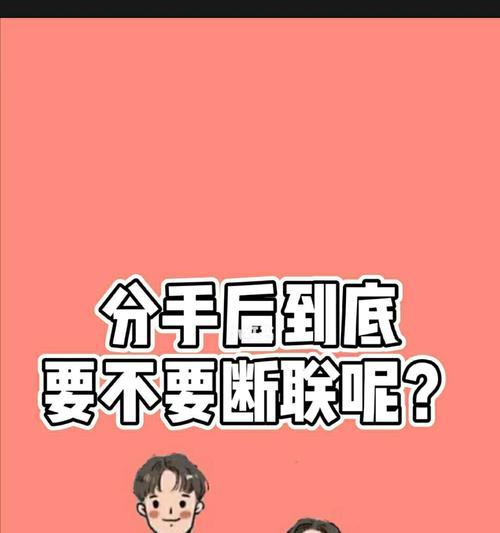 分手后到底
要不要断联呢？